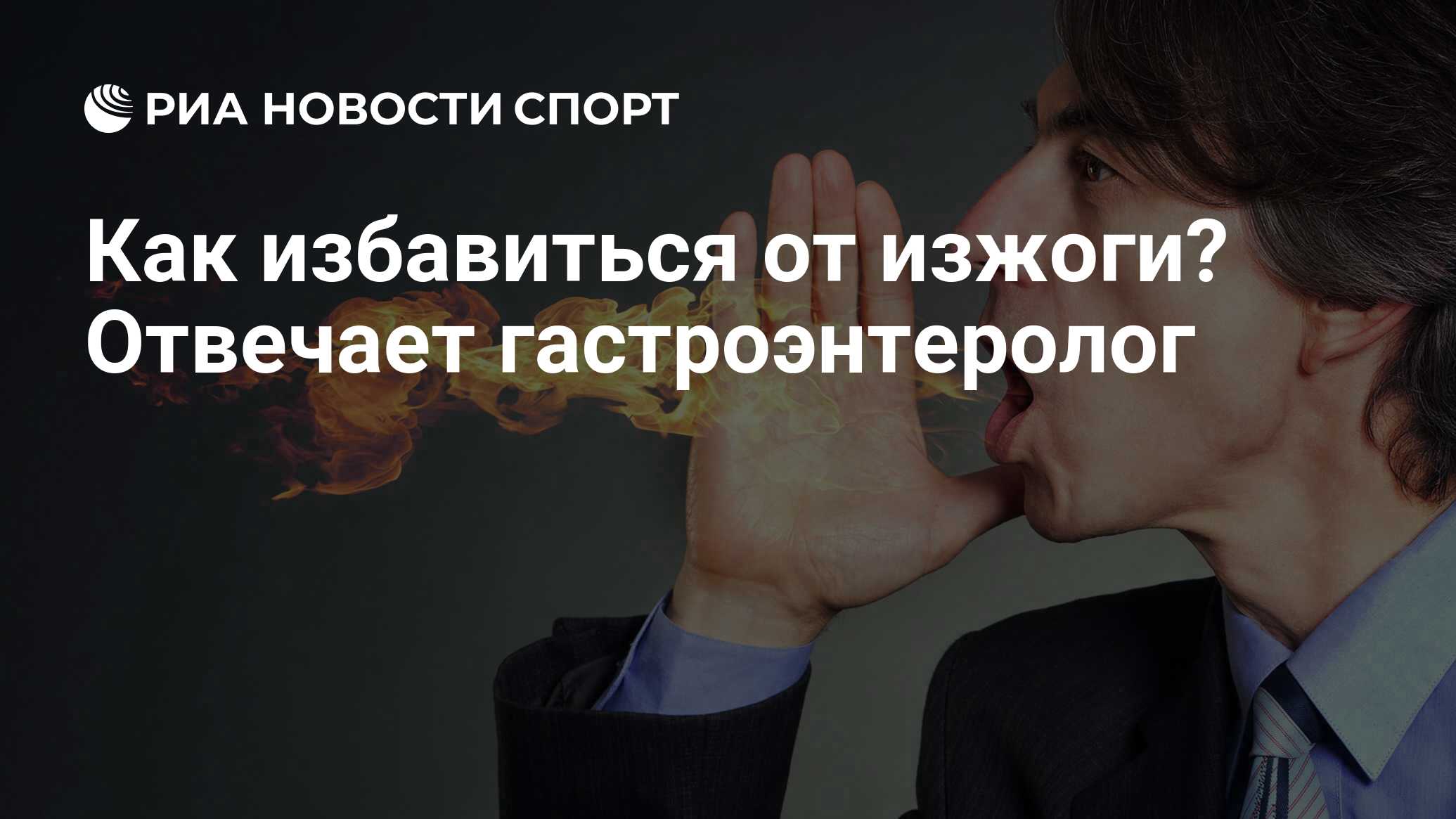 РИА НОВОСТИ СПОРТ

Как избавиться от изжоги? Отвечает гастроэнтеролог